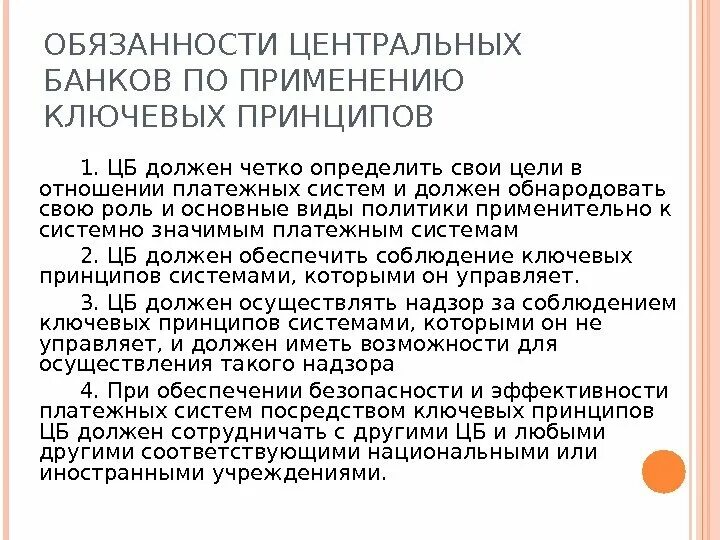 ОБЯЗАННОСТИ ЦЕНТРАЛЬНЫХ БАНКОВ ПО ПРИМЕНЕНИЮ КЛЮЧЕВЫХ ПРИНЦИПОВ

1. ЦБ должен четко определить свои цели в отношении платежных систем и должен обнародовать свою роль и основные виды политики применительно к системно значимым платежным системам

2. ЦБ должен обеспечить соблюдение ключевых принципов системами, которыми он управляет.

3. ЦБ должен осуществлять надзор за соблюдением ключевых принципов системами, которыми он не управляет, и должен иметь возможности для осуществления такого надзора

4. При обеспечении безопасности и эффективности платежных систем посредством ключевых принципов ЦБ должен сотрудничать с другими ЦБ и любыми другими соответствующими национальными или иностранными учреждениями.